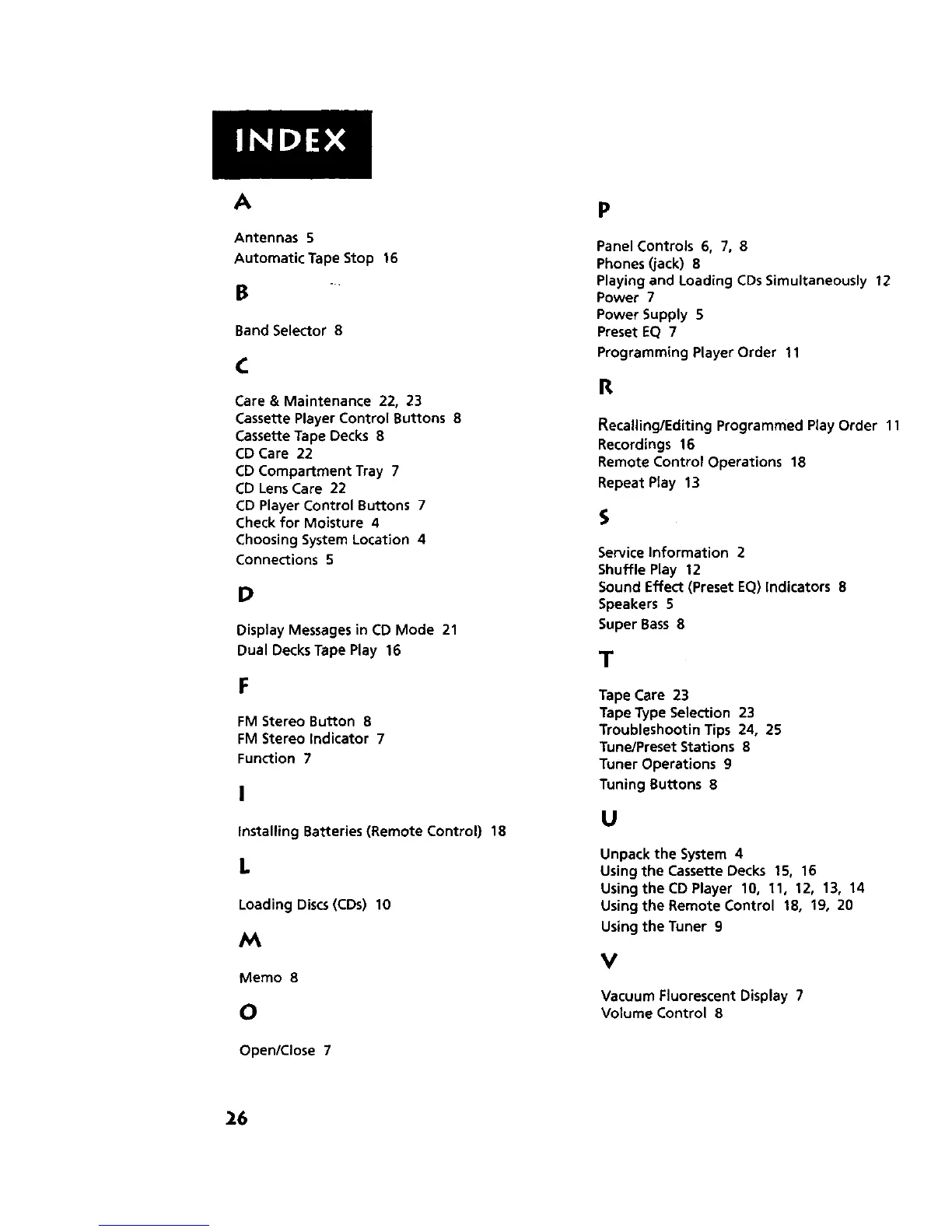 INDEX

A

Antennas 5
Automatic Tape Stop 16

B

Band Selector 8

C

Care & Maintenance 22, 23
Cassette Player Control Buttons 8
Cassette Tape Decks 8
CD Care 22
CD Compartment Tray 7
CD Lens Care 22
CD Player Control Buttons 7
Check for Moisture 4
Choosing System Location 4
Connections 5

D

Display Messages in CD Mode 21
Dual Decks Tape Play 16

F

FM Stereo Button 8
FM Stereo Indicator 7
Function 7

I

Installing Batteries (Remote Control) 18

L

Loading Discs (CDs) 10

M

Memo 8

O

Open/Close 7

P

Panel Controls 6, 7, 8
Phones (jack) 8
Playing and Loading CDs Simultaneously 12
Power 7
Power Supply 5
Preset EQ 7
Programming Player Order 11

R

Recalling/Editing Programmed Play Order 11
Recordings 16
Remote Control Operations 18
Repeat Play 13

S

Service Information 2
Shuffle Play 12
Sound Effect (Preset EQ) Indicators 8
Speakers 5
Super Bass 8

T

Tape Care 23
Tape Type Selection 23
Troubleshootin Tips 24, 25
Tune/Preset Stations 8
Tuner Operations 9
Tuning Buttons 8

U

Unpack the System 4
Using the Cassette Decks 15, 16
Using the CD Player 10, 11, 12, 13, 14
Using the Remote Control 18, 19, 20
Using the Tuner 9

V

Vacuum Fluorescent Display 7
Volume Control 8

26